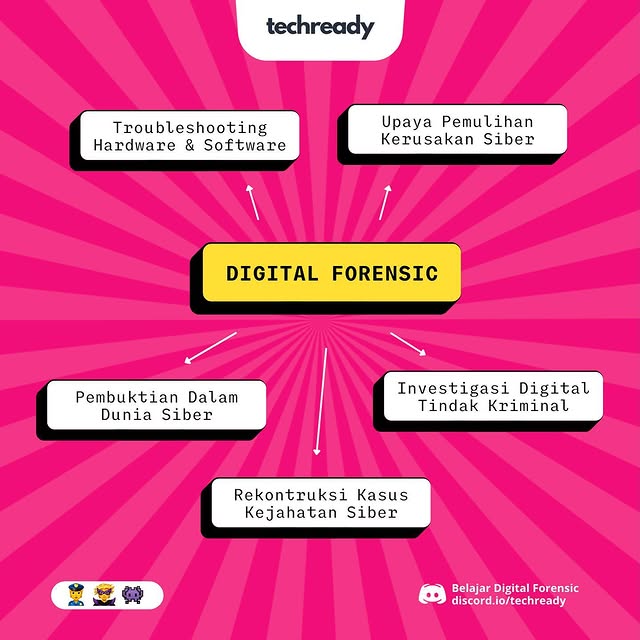 techready

Troubleshooting Hardware & Software

Upaya Pemulihan Kerusakan Siber

DIGITAL FORENSIC

Pembuktian Dalam Dunia Siber

Investigasi Digital Tindak Kriminal

Rekontruksi Kasus Kejahatan Siber

Belajar Digital Forensic
discord.io/techready